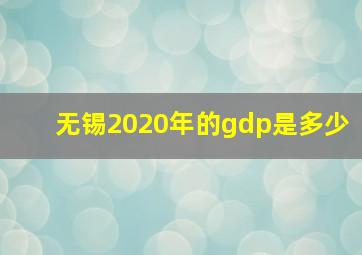 无锡2020年的gdp是多少